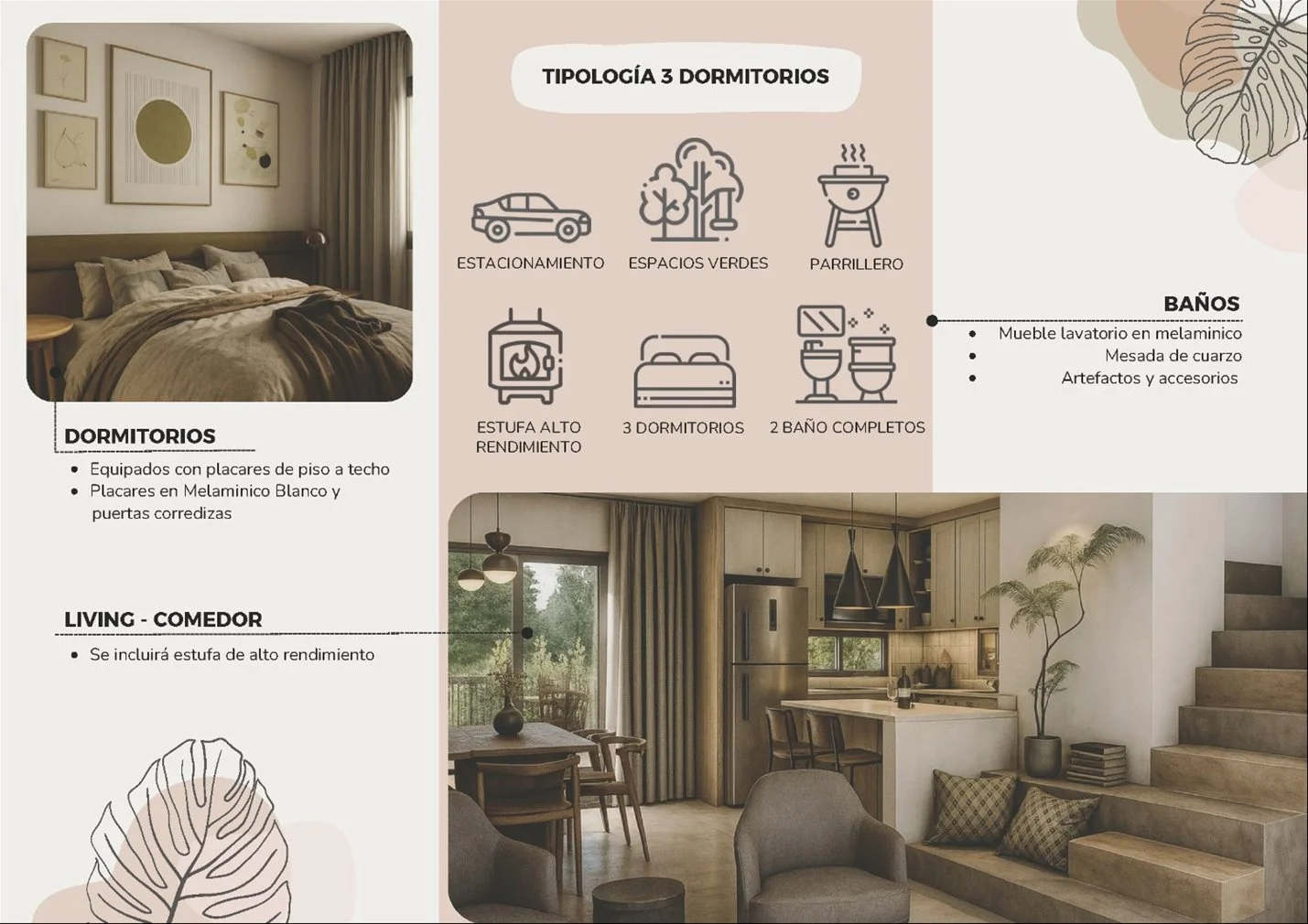 TIPOLOGÍA 3 DORMITORIOS

ESTACIONAMIENTO

ESPACIOS VERDES

PARRILLERO

ESTUFA ALTO RENDIMIENTO

3 DORMITORIOS

2 BAÑO COMPLETOS

DORMITORIOS

• Equipados con placares de piso a techo
• Placares en Melaminico Blanco y puertas corredizas

LIVING - COMEDOR

• Se incluirá estufa de alto rendimiento

BAÑOS

• Mueble lavatorio en melaminico
• Mesada de cuarzo
• Artefactos y accesorios